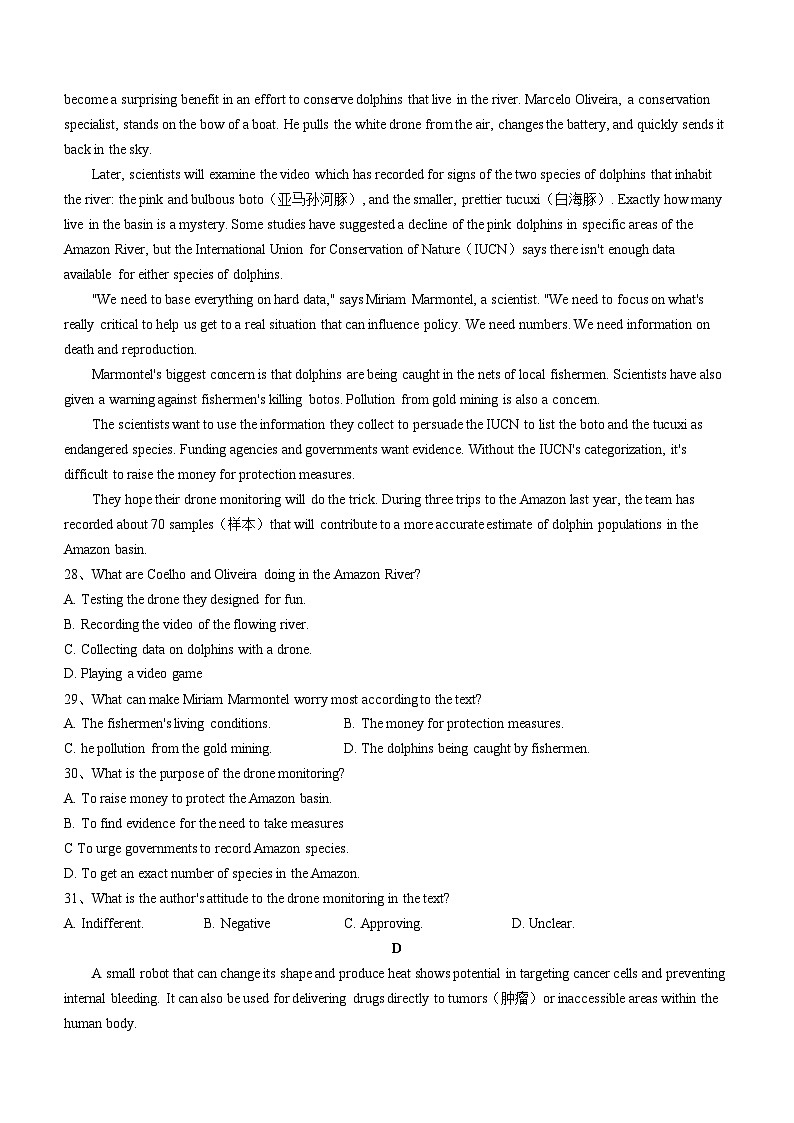 become a surprising benefit in an effort to conserve dolphins that live in the river. Marcelo Oliveira, a conservation specialist, stands on the bow of a boat. He pulls the white drone from the air, changes the battery, and quickly sends it back in the sky.

Later, scientists will examine the video which has recorded for signs of the two species of dolphins that inhabit the river: the pink and bulbous boto（亚马孙河豚）, and the smaller, prettier tucuxi（白海豚）. Exactly how many live in the basin is a mystery. Some studies have suggested a decline of the pink dolphins in specific areas of the Amazon River, but the International Union for Conservation of Nature（IUCN）says there isn't enough data available for either species of dolphins.

"We need to base everything on hard data," says Miriam Marmontel, a scientist. "We need to focus on what's really critical to help us get to a real situation that can influence policy. We need numbers. We need information on death and reproduction.

Marmontel's biggest concern is that dolphins are being caught in the nets of local fishermen. Scientists have also given a warning against fishermen's killing botos. Pollution from gold mining is also a concern.

The scientists want to use the information they collect to persuade the IUCN to list the boto and the tucuxi as endangered species. Funding agencies and governments want evidence. Without the IUCN's categorization, it's difficult to raise the money for protection measures.

They hope their drone monitoring will do the trick. During three trips to the Amazon last year, the team has recorded about 70 samples（样本）that will contribute to a more accurate estimate of dolphin populations in the Amazon basin.

28、What are Coelho and Oliveira doing in the Amazon River?
A. Testing the drone they designed for fun.
B. Recording the video of the flowing river.
C. Collecting data on dolphins with a drone.
D. Playing a video game

29、What can make Miriam Marmontel worry most according to the text?
A. The fishermen's living conditions.
B. The money for protection measures.
C. he pollution from the gold mining.
D. The dolphins being caught by fishermen.

30、What is the purpose of the drone monitoring?
A. To raise money to protect the Amazon basin.
B. To find evidence for the need to take measures
C To urge governments to record Amazon species.
D. To get an exact number of species in the Amazon.

31、What is the author's attitude to the drone monitoring in the text?
A. Indifferent.
B. Negative
C. Approving.
D. Unclear.

D

A small robot that can change its shape and produce heat shows potential in targeting cancer cells and preventing internal bleeding. It can also be used for delivering drugs directly to tumors（肿瘤）or inaccessible areas within the human body.